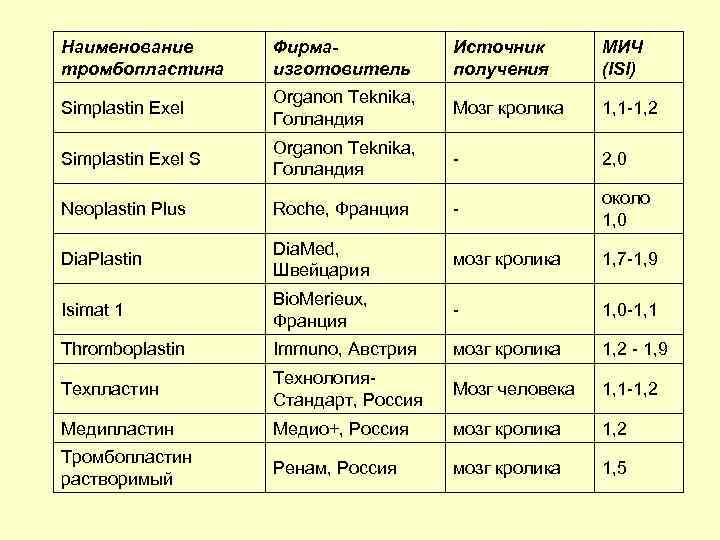 | Наименование тромбопластина | Фирма-изготовитель | Источник получения | МИЧ (ISI) |
|---|---|---|---|
| Simplastin Exel | Organon Teknika, Голландия | Мозг кролика | 1,1-1,2 |
| Simplastin Exel S | Organon Teknika, Голландия | - | 2,0 |
| Neoplastin Plus | Roche, Франция | - | около 1,0 |
| DiaPlastin | DiaMed, Швейцария | мозг кролика | 1,7-1,9 |
| Isimat 1 | BioMerieux, Франция | - | 1,0-1,1 |
| Thromboplastin | Immuno, Австрия | мозг кролика | 1,2 - 1,9 |
| Техпластин | Технология-Стандарт, Россия | Мозг человека | 1,1-1,2 |
| Медипластин | Медио+, Россия | мозг кролика | 1,2 |
| Тромбопластин растворимый | Ренам, Россия | мозг кролика | 1,5 |